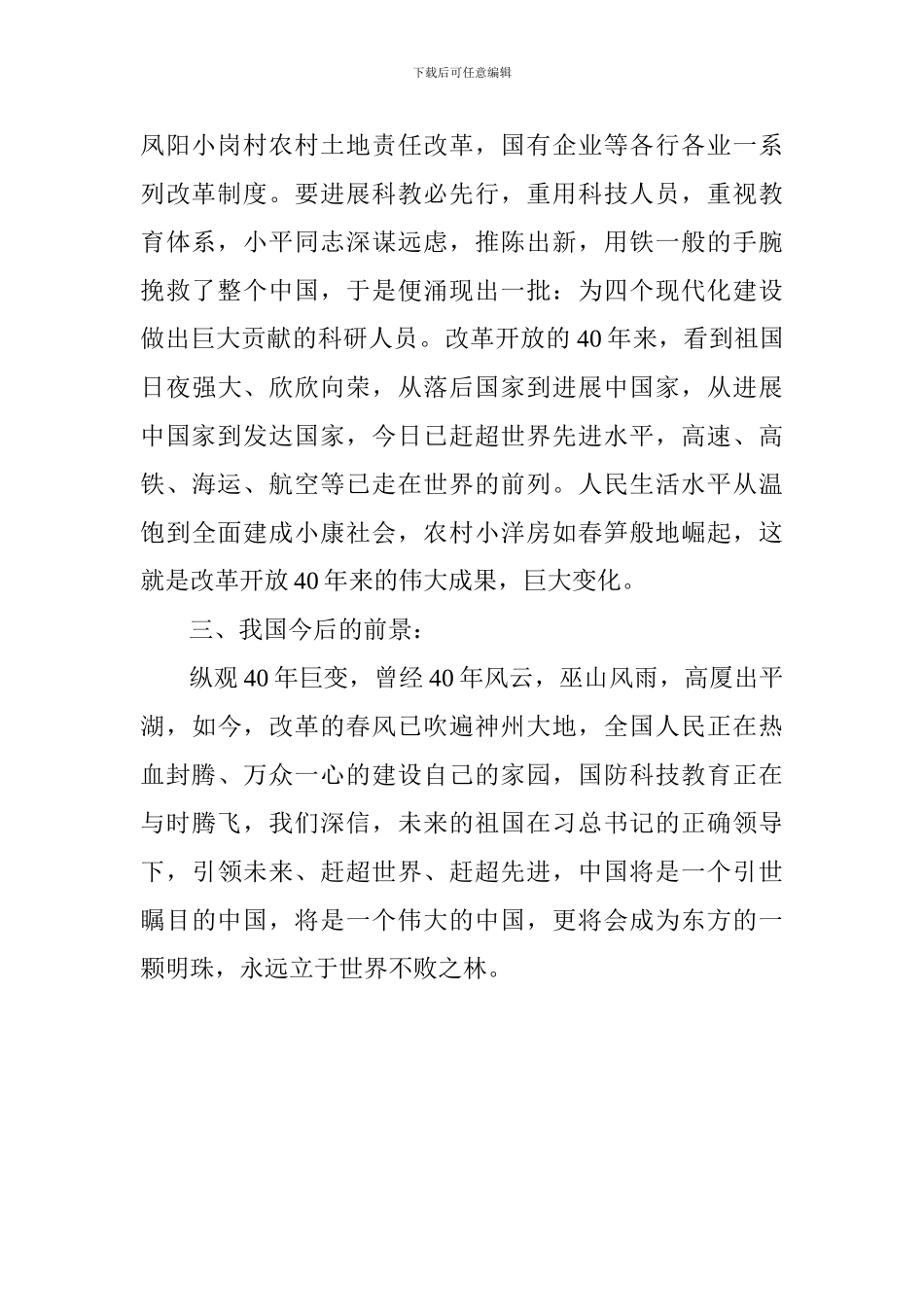 下载后可任意编辑

凤阳小岗村农村土地责任改革，国有企业等各行各业一系列改革制度。要进展科教必先行，重用科技人员，重视教育体系，小平同志深谋远虑，推陈出新，用铁一般的手腕挽救了整个中国，于是便涌现出一批：为四个现代化建设做出巨大贡献的科研人员。改革开放的40年来，看到祖国日夜强大、欣欣向荣，从落后国家到进展中国家，从进展中国家到发达国家，今日已赶超世界先进水平，高速、高铁、海运、航空等已走在世界的前列。人民生活水平从温饱到全面建成小康社会，农村小洋房如春笋般地崛起，这就是改革开放40年来的伟大成果，巨大变化。

三、我国今后的前景：

纵观40年巨变，曾经40年风云，巫山风雨，高厦出平湖，如今，改革的春风已吹遍神州大地，全国人民正在热血封腾、万众一心的建设自己的家园，国防科技教育正在与时腾飞，我们深信，未来的祖国在习总书记的正确领导下，引领未来、赶超世界、赶超先进，中国将是一个引世瞩目的中国，将是一个伟大的中国，更将会成为东方的一颗明珠，永远立于世界不败之林。